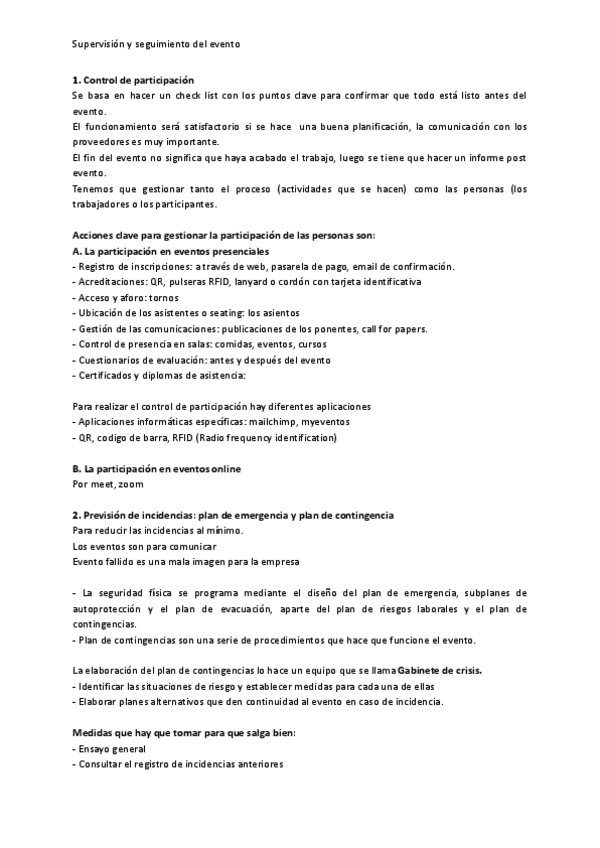 Supervisión y seguimiento del evento

**1. Control de participación**
Se basa en hacer un check list con los puntos clave para confirmar que todo está listo antes del evento.
El funcionamiento será satisfactorio si se hace una buena planificación, la comunicación con los proveedores es muy importante.
El fin del evento no significa que haya acabado el trabajo, luego se tiene que hacer un informe post evento.
Tenemos que gestionar tanto el proceso (actividades que se hacen) como las personas (los trabajadores o los participantes.

**Acciones clave para gestionar la participación de las personas son:**
**A. La participación en eventos presenciales**
- Registro de inscripciones: a través de web, pasarela de pago, email de confirmación.
- Acreditaciones: QR, pulseras RFID, lanyard o cordón con tarjeta identificativa
- Acceso y aforo: tornos
- Ubicación de los asistentes o seating: los asientos
- Gestión de las comunicaciones: publicaciones de los ponentes, call for papers.
- Control de presencia en salas: comidas, eventos, cursos
- Cuestionarios de evaluación: antes y después del evento
- Certificados y diplomas de asistencia:

Para realizar el control de participación hay diferentes aplicaciones
- Aplicaciones informáticas específicas: mailchimp, myeventos
- QR, codigo de barra, RFID (Radio frequency identification)

**B. La participación en eventos online**
Por meet, zoom

**2. Previsión de incidencias: plan de emergencia y plan de contingencia**
Para reducir las incidencias al mínimo.
Los eventos son para comunicar
Evento fallido es una mala imagen para la empresa

- La seguridad física se programa mediante el diseño del plan de emergencia, subplanes de autoprotección y el plan de evacuación, aparte del plan de riesgos laborales y el plan de contingencias.
- Plan de contingencias son una serie de procedimientos que hace que funcione el evento.

La elaboración del plan de contingencias lo hace un equipo que se llama **Gabinete de crisis.**
- Identificar las situaciones de riesgo y establecer medidas para cada una de ellas
- Elaborar planes alternativos que den continuidad al evento en caso de incidencia.

**Medidas que hay que tomar para que salga bien:**
- Ensayo general
- Consultar el registro de incidencias anteriores